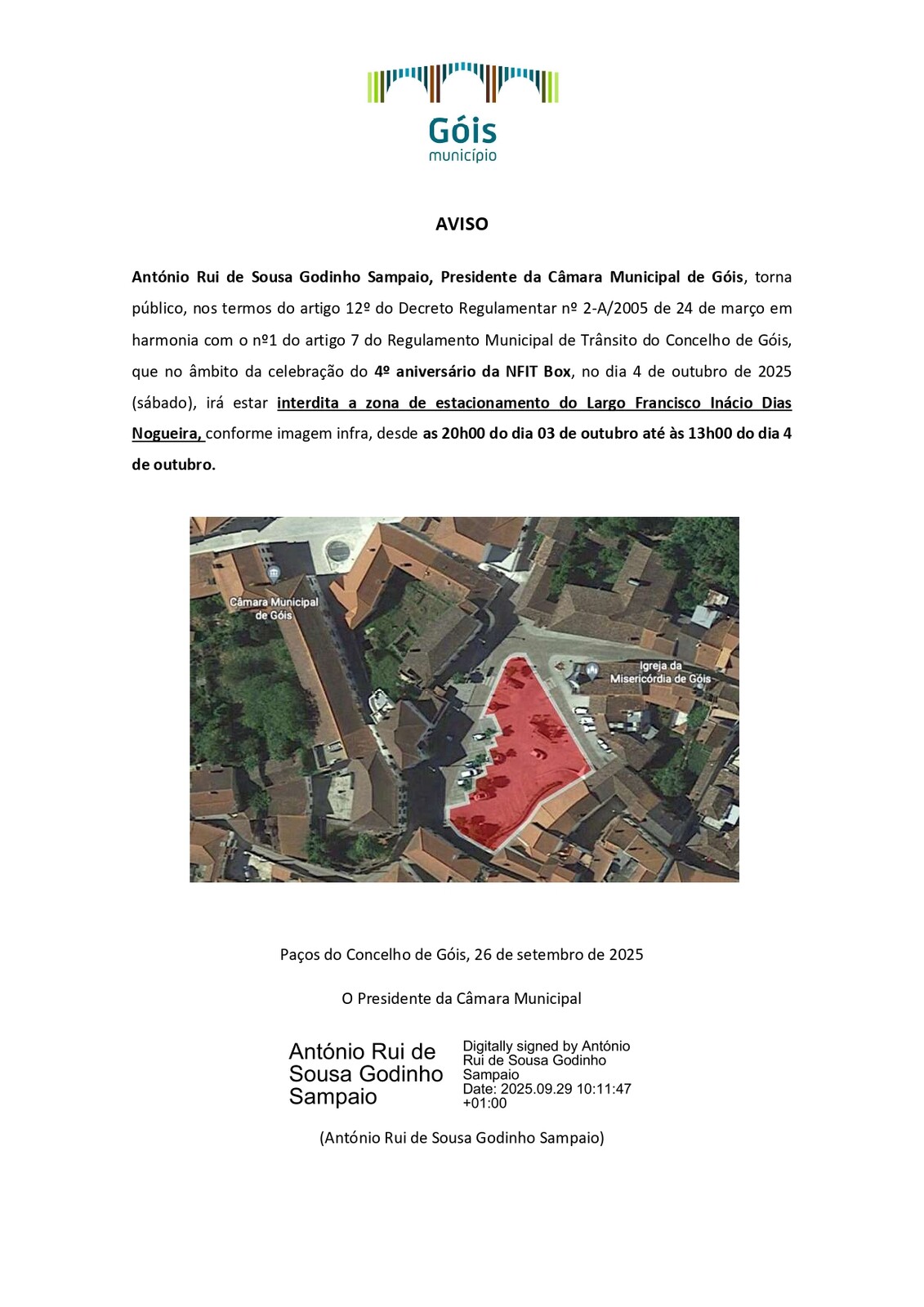 Góis
município

AVISO

António Rui de Sousa Godinho Sampaio, Presidente da Câmara Municipal de Góis, torna público, nos termos do artigo 12º do Decreto Regulamentar nº 2-A/2005 de 24 de março em harmonia com o nº1 do artigo 7 do Regulamento Municipal de Trânsito do Concelho de Góis, que no âmbito da celebração do 4º aniversário da NFIT Box, no dia 4 de outubro de 2025 (sábado), irá estar interdita a zona de estacionamento do Largo Francisco Inácio Dias Nogueira, conforme imagem infra, desde as 20h00 do dia 03 de outubro até às 13h00 do dia 4 de outubro.

Câmara Municipal de Góis

Igreja da Misericórdia de Góis

Paços do Concelho de Góis, 26 de setembro de 2025

O Presidente da Câmara Municipal

António Rui de Sousa Godinho Sampaio

Digitally signed by António Rui de Sousa Godinho Sampaio
Date: 2025.09.29 10:11:47 +01:00

(António Rui de Sousa Godinho Sampaio)